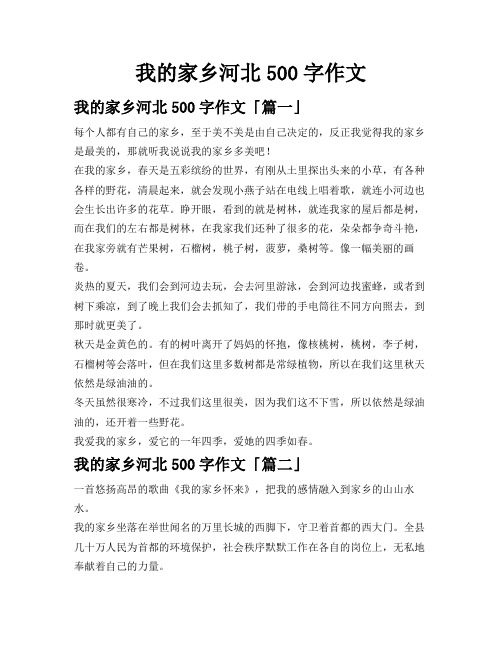 我的家乡河北 500 字作文

我的家乡河北 500 字作文「篇一」

每个人都有自己的家乡，至于美不美是由自己决定的，反正我觉得我的家乡是最美的，那就听我说说我的家乡多美吧！

在我的家乡，春天是五彩缤纷的世界，有刚从土里探出头来的小草，有各种各样的野花，清晨起来，就会发现小燕子站在电线上唱着歌，就连小河边也会生长出许多的花草。睁开眼，看到的就是树林，就连我家的屋后都是树，而在我们的左右都是树林，在我家我们还种了很多的花，朵朵都争奇斗艳，在我家旁就有芒果树，石榴树，桃子树，菠萝，桑树等。像一幅美丽的画卷。

炎热的夏天，我们会到河边去玩，会去河里游泳，会到河边找蜜蜂，或者到树下乘凉，到了晚上我们会去抓知了，我们带的手电筒往不同方向照去，到那时就更美了。

秋天是金黄色的。有的树叶离开了妈妈的怀抱，像核桃树，桃树，李子树，石榴树等会落叶，但在我们这里多数树都是常绿植物，所以在我们这里秋天依然是绿油油的。

冬天虽然很寒冷，不过我们这里很美，因为我们这不下雪，所以依然是绿油油的，还开着一些野花。

我爱我的家乡，爱它的一年四季，爱她的四季如春。

我的家乡河北 500 字作文「篇二」

一首悠扬高昂的歌曲《我的家乡怀来》，把我的感情融入到家乡的山山水水。

我的家乡坐落在举世闻名的万里长城的西脚下，守卫着首都的西大门。全县几十万人民为首都的环境保护，社会秩序默默工作在各自的岗位上，无私地奉献着自己的力量。